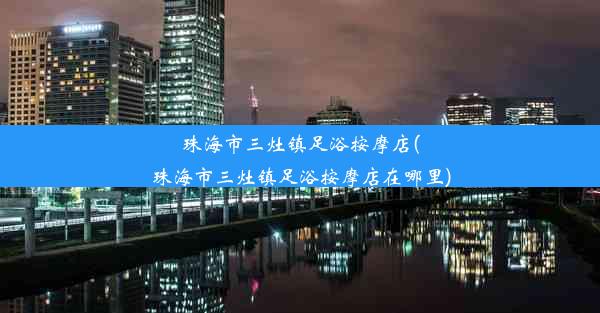 珠海市三灶镇足浴按摩店(珠海市三灶镇足浴按摩店在哪里)